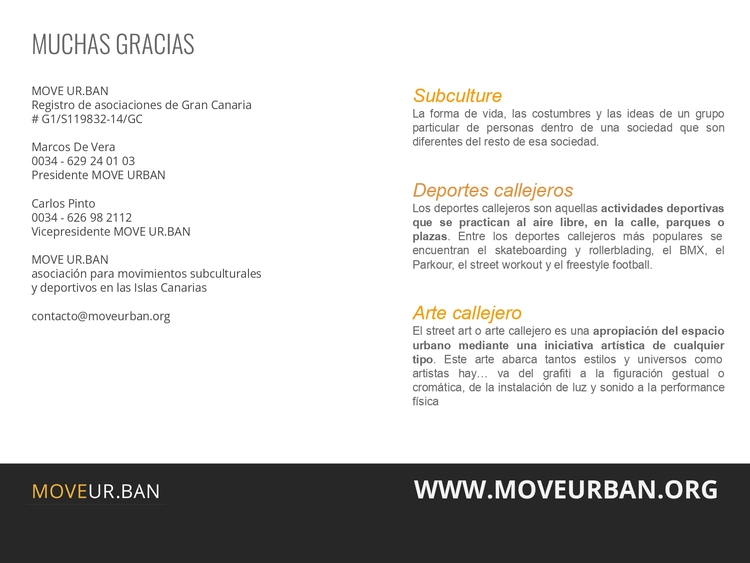 MUCHAS GRACIAS

MOVE UR.BAN
Registro de asociaciones de Gran Canaria
# G1/S119832-14/GC

Marcos De Vera
0034 - 629 24 01 03
Presidente MOVE URBAN

Carlos Pinto
0034 - 626 98 2112
Vicepresidente MOVE UR.BAN

MOVE UR.BAN
asociación para movimientos subculturales y deportivos en las Islas Canarias

contacto@moveurban.org

Subculture
La forma de vida, las costumbres y las ideas de un grupo particular de personas dentro de una sociedad que son diferentes del resto de esa sociedad.

Deportes callejeros
Los deportes callejeros son aquellas actividades deportivas que se practican al aire libre, en la calle, parques o plazas. Entre los deportes callejeros más populares se encuentran el skateboarding y rollerblading, el BMX, el Parkour, el street workout y el freestyle football.

Arte callejero
El street art o arte callejero es una apropiación del espacio urbano mediante una iniciativa artística de cualquier tipo. Este arte abarca tantos estilos y universos como artistas hay… va del grafiti a la figuración gestual o cromática, de la instalación de luz y sonido a la performance física

MOVEUR.BAN

WWW.MOVEURBAN.ORG